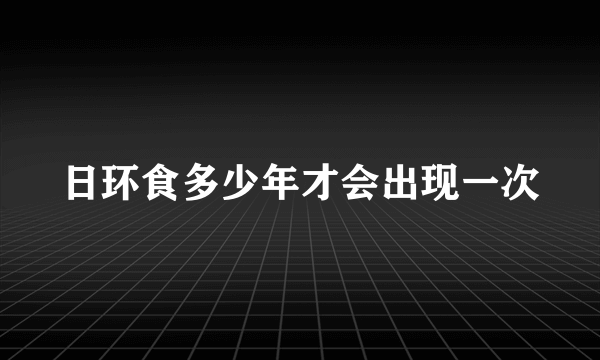 日环食多少年才会出现一次